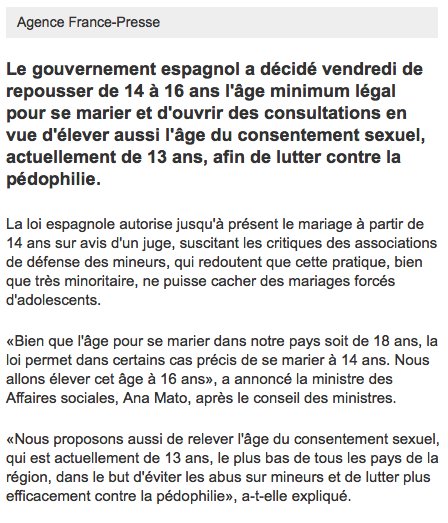 Agence France-Presse

Le gouvernement espagnol a décidé vendredi de repousser de 14 à 16 ans l'âge minimum légal pour se marier et d'ouvrir des consultations en vue d'élever aussi l'âge du consentement sexuel, actuellement de 13 ans, afin de lutter contre la pédophilie.

La loi espagnole autorise jusqu'à présent le mariage à partir de 14 ans sur avis d'un juge, suscitant les critiques des associations de défense des mineurs, qui redoutent que cette pratique, bien que très minoritaire, ne puisse cacher des mariages forcés d'adolescents.

«Bien que l'âge pour se marier dans notre pays soit de 18 ans, la loi permet dans certains cas précis de se marier à 14 ans. Nous allons élever cet âge à 16 ans», a annoncé la ministre des Affaires sociales, Ana Mato, après le conseil des ministres.

«Nous proposons aussi de relever l'âge du consentement sexuel, qui est actuellement de 13 ans, le plus bas de tous les pays de la région, dans le but d'éviter les abus sur mineurs et de lutter plus efficacement contre la pédophilie», a-t-elle expliqué.